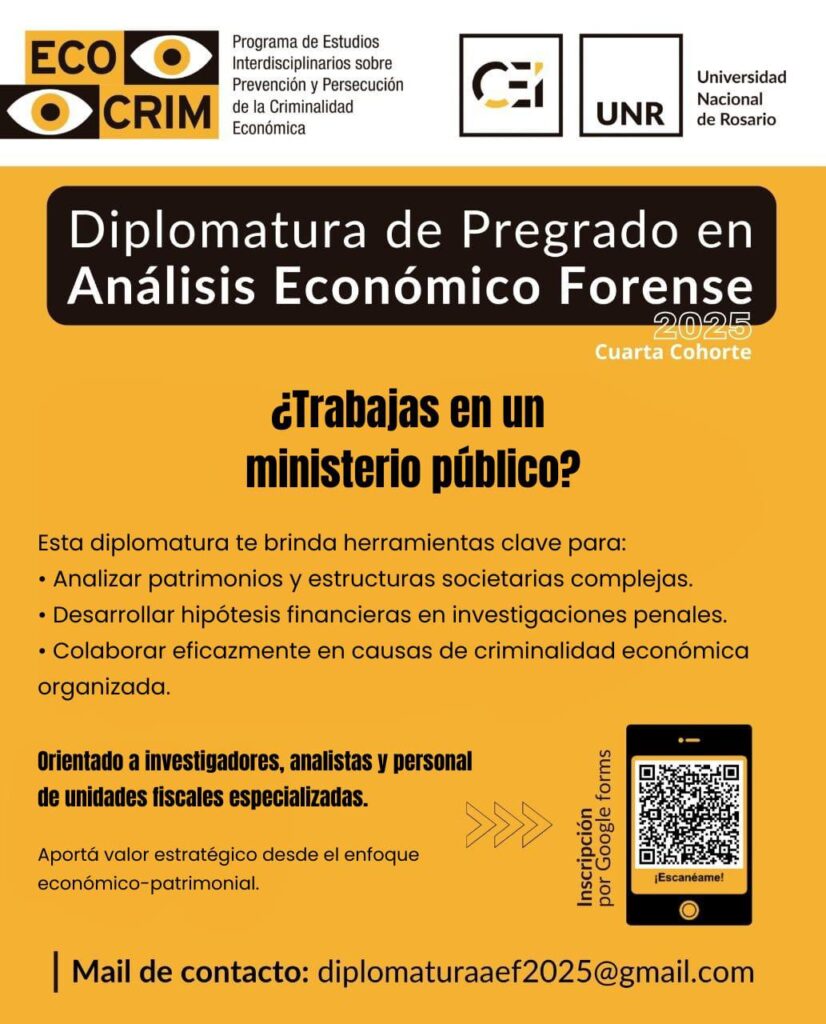 ECO CRIM
Programa de Estudios Interdisciplinarios sobre Prevención y Persecución de la Criminalidad Económica

CEI

UNR
Universidad Nacional de Rosario

Diplomatura de Pregrado en Análisis Económico Forense
2025
Cuarta Cohorte

¿Trabajas en un ministerio público?

Esta diplomatura te brinda herramientas clave para:
• Analizar patrimonios y estructuras societarias complejas.
• Desarrollar hipótesis financieras en investigaciones penales.
• Colaborar eficazmente en causas de criminalidad económica organizada.

Orientado a investigadores, analistas y personal de unidades fiscales especializadas.

Aportá valor estratégico desde el enfoque económico-patrimonial.

Inscripción por Google forms

¡Escanéame!

Mail de contacto: diplomaturaaef2025@gmail.com